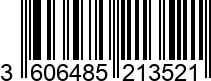 3 606485 213521